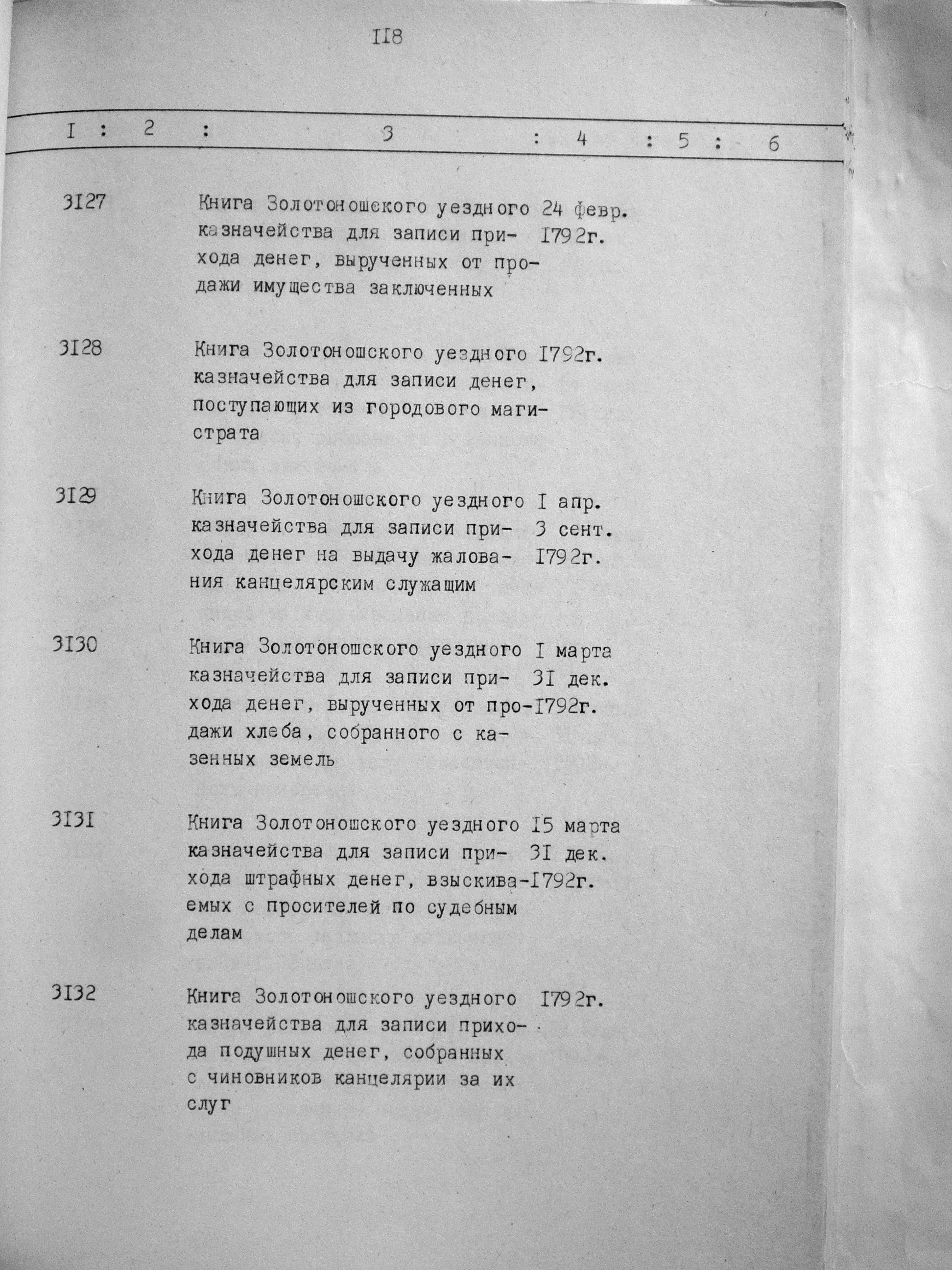 II8

| I | 2 | 3 | 4 | 5 | 6 |
|---|---|---|---|---|---|
| 3I27 | | Книга Золотоношского уездного казначейства для записи прихода денег, вырученных от продажи имущества заключенных | 24 февр. I792г. | | |
| 3I28 | | Книга Золотоношского уездного казначейства для записи денег, поступающих из городового магистрата | I792г. | | |
| 3I29 | | Книга Золотоношского уездного казначейства для записи прихода денег на выдачу жалования канцелярским служащим | I апр. 3 сент. I792г. | | |
| 3I30 | | Книга Золотоношского уездного казначейства для записи прихода денег, вырученных от продажи хлеба, собранного с казенных земель | I марта 3I дек. I792г. | | |
| 3I3I | | Книга Золотоношского уездного казначейства для записи прихода штрафных денег, взыскиваемых с просителей по судебным делам | I5 марта 3I дек. I792г. | | |
| 3I32 | | Книга Золотоношского уездного казначейства для записи прихода подушных денег, собранных с чиновников канцелярии за их слуг | I792г. | | |